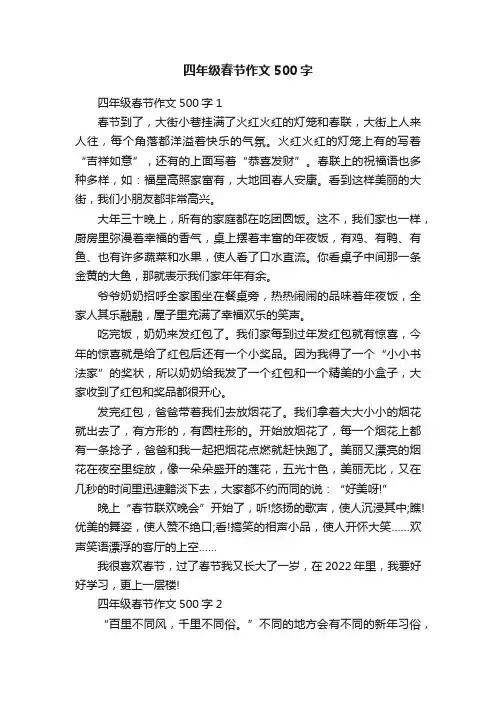 四年级春节作文500字

四年级春节作文500字1

春节到了，大街小巷挂满了火红火红的灯笼和春联，大街上人来人往，每个角落都洋溢着快乐的气氛。火红火红的灯笼上有的写着“吉祥如意”，还有的上面写着“恭喜发财”。春联上的祝福语也多种多样，如：福星高照家富有，大地回春人安康。看到这样美丽的大街，我们小朋友都非常高兴。

大年三十晚上，所有的家庭都在吃团圆饭。这不，我们家也一样，厨房里弥漫着幸福的香气，桌上摆着丰富的年夜饭，有鸡、有鸭、有鱼、也有许多蔬菜和水果，使人看了口水直流。你看桌子中间那一条金黄的大鱼，那就表示我们家年年有余。

爷爷奶奶招呼全家围坐在餐桌旁，热热闹闹的品味着年夜饭，全家人其乐融融，屋子里充满了幸福欢乐的笑声。

吃完饭，奶奶来发红包了。我们家每到过年发红包就有惊喜，今年的惊喜就是给了红包后还有一个小奖品。因为我得了一个“小小书法家”的奖状，所以奶奶给我发了一个红包和一个精美的小盒子，大家收到了红包和奖品都很开心。

发完红包，爸爸带着我们去放烟花了。我们拿着大大小小的烟花就出去了，有方形的，有圆柱形的。开始放烟花了，每一个烟花上都有一条捻子，爸爸和我一起把烟花点燃就赶快跑了。美丽又漂亮的烟花在夜空里绽放，像一朵朵盛开的莲花，五光十色，美丽无比，又在几秒的时间里迅速黯淡下去，大家都不约而同的说：“好美呀!”

晚上“春节联欢晚会”开始了，听!悠扬的歌声，使人沉浸其中;瞧!优美的舞姿，使人赞不绝口;看!搞笑的相声小品，使人开怀大笑……欢声笑语漂浮的客厅的上空……

我很喜欢春节，过了春节我又长大了一岁，在2022年里，我要好好学习，更上一层楼!

四年级春节作文500字2

“百里不同风，千里不同俗。”不同的地方会有不同的新年习俗，